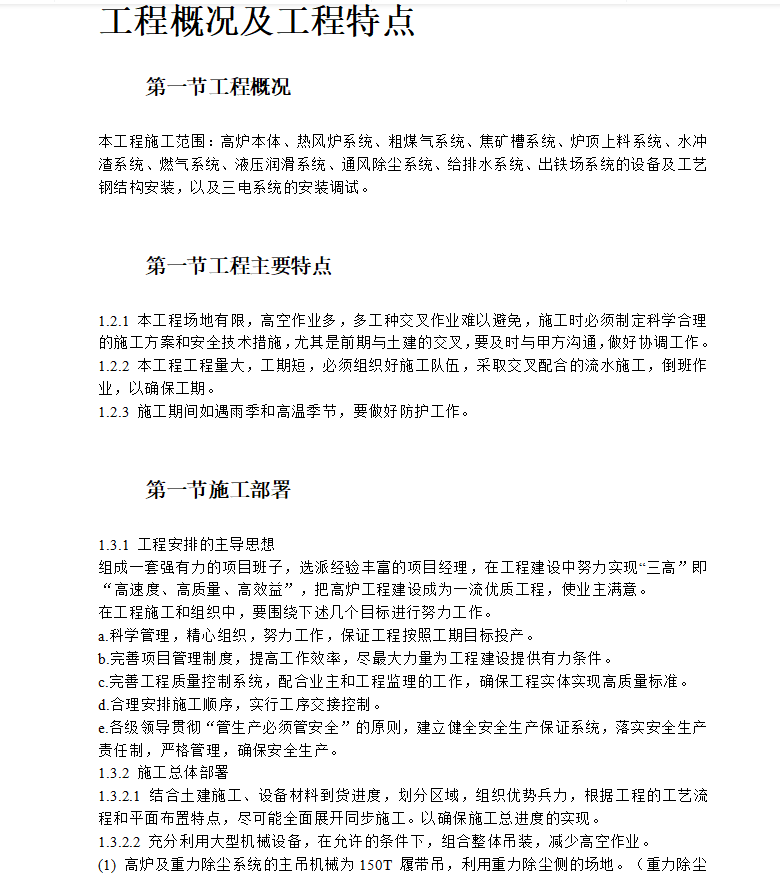 工程概况及工程特点

第一节工程概况

本工程施工范围：高炉本体、热风炉系统、粗煤气系统、焦矿槽系统、炉顶上料系统、水冲渣系统、燃气系统、液压润滑系统、通风除尘系统、给排水系统、出铁场系统的设备及工艺钢结构安装，以及三电系统的安装调试。

第一节工程主要特点

1.2.1 本工程场地有限，高空作业多，多工种交叉作业难以避免，施工时必须制定科学合理的施工方案和安全技术措施，尤其是前期与土建的交叉，要及时与甲方沟通，做好协调工作。
1.2.2 本工程工程量大，工期短，必须组织好施工队伍，采取交叉配合的流水施工，倒班作业，以确保工期。
1.2.3 施工期间如遇雨季和高温季节，要做好防护工作。

第一节施工部署

1.3.1 工程安排的主导思想
组成一套强有力的项目班子，选派经验丰富的项目经理，在工程建设中努力实现“三高”即“高速度、高质量、高效益”，把高炉工程建设成为一流优质工程，使业主满意。
在工程施工和组织中，要围绕下述几个目标进行努力工作。
a.科学管理，精心组织，努力工作，保证工程按照工期目标投产。
b.完善项目管理制度，提高工作效率，尽最大力量为工程建设提供有力条件。
c.完善工程质量控制系统，配合业主和工程监理的工作，确保工程实体实现高质量标准。
d.合理安排施工顺序，实行工序交接控制。
e.各级领导贯彻“管生产必须管安全”的原则，建立健全安全生产保证系统，落实安全生产责任制，严格管理，确保安全生产。
1.3.2 施工总体部署
1.3.2.1 结合土建施工、设备材料到货进度，划分区域，组织优势兵力，根据工程的工艺流程和平面布置特点，尽可能全面展开同步施工。以确保施工总进度的实现。
1.3.2.2 充分利用大型机械设备，在允许的条件下，组合整体吊装，减少高空作业。
(1) 高炉及重力除尘系统的主吊机械为 150T 履带吊，利用重力除尘侧的场地。（重力除尘